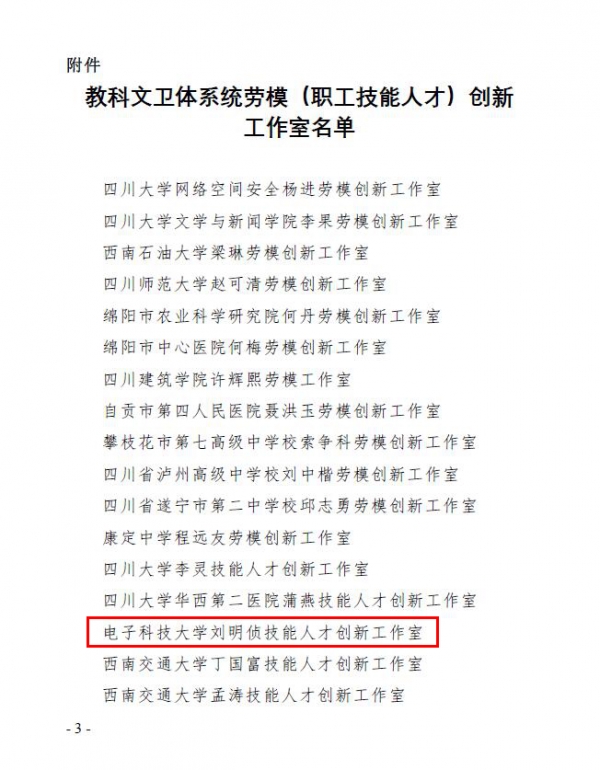 附件

教科文卫体系统劳模（职工技能人才）创新工作室名单

四川大学网络空间安全杨进劳模创新工作室
四川大学文学与新闻学院李果劳模创新工作室
西南石油大学梁琳劳模创新工作室
四川师范大学赵可清劳模创新工作室
绵阳市农业科学研究院何丹劳模创新工作室
绵阳市中心医院何梅劳模创新工作室
四川建筑学院许辉熙劳模工作室
自贡市第四人民医院聂洪玉劳模创新工作室
攀枝花市第七高级中学校索争科劳模创新工作室
四川省泸州高级中学校刘中楷劳模创新工作室
四川省遂宁市第二中学校邱志勇劳模创新工作室
康定中学程远友劳模创新工作室
四川大学李灵技能人才创新工作室
四川大学华西第二医院蒲燕技能人才创新工作室
电子科技大学刘明侦技能人才创新工作室
西南交通大学丁国富技能人才创新工作室
西南交通大学孟涛技能人才创新工作室

- 3 -